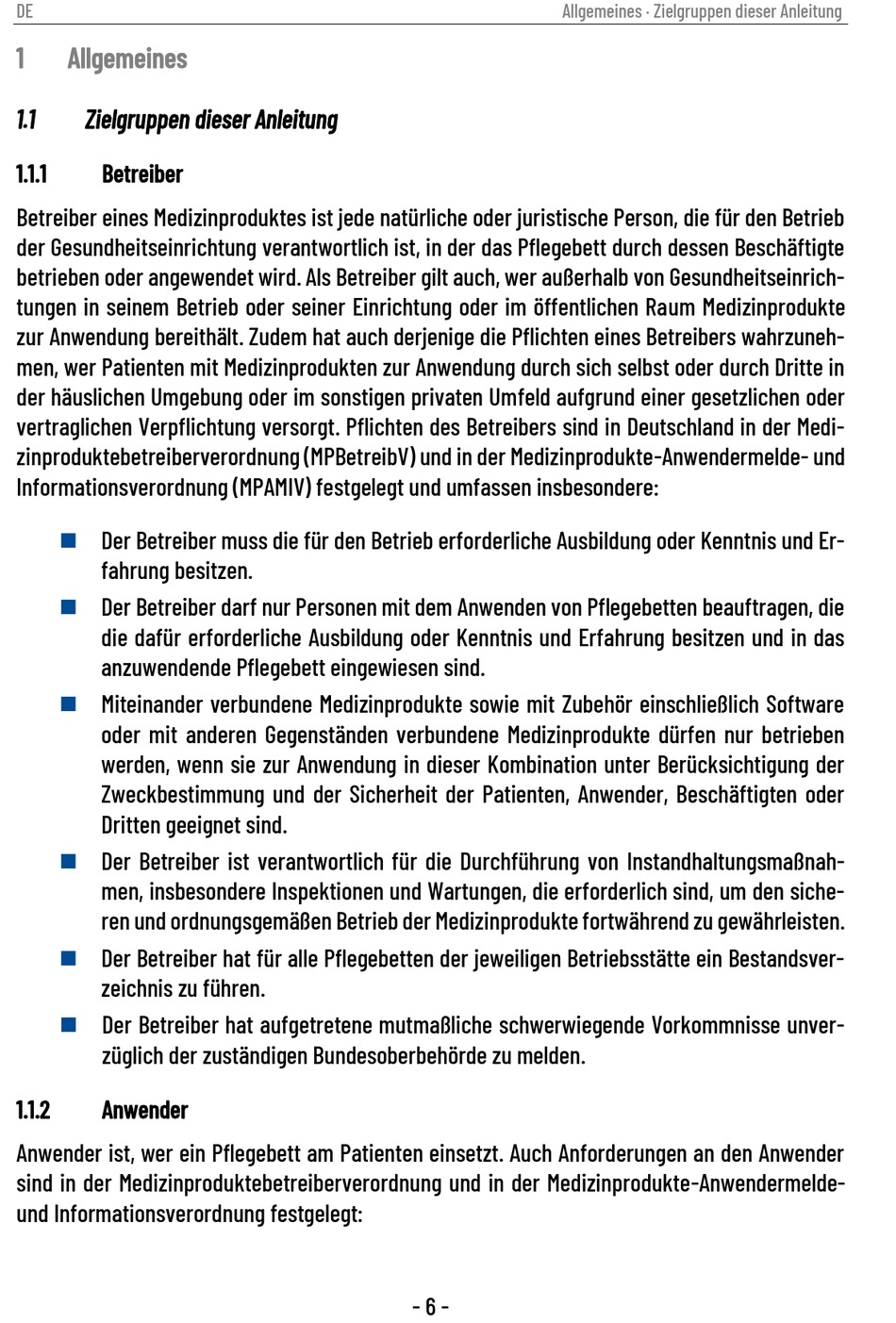 DE

Allgemeines · Zielgruppen dieser Anleitung

1 Allgemeines

1.1 Zielgruppen dieser Anleitung

1.1.1 Betreiber

Betreiber eines Medizinproduktes ist jede natürliche oder juristische Person, die für den Betrieb der Gesundheitseinrichtung verantwortlich ist, in der das Pflegebett durch dessen Beschäftigte betrieben oder angewendet wird. Als Betreiber gilt auch, wer außerhalb von Gesundheitseinrichtungen in seinem Betrieb oder seiner Einrichtung oder im öffentlichen Raum Medizinprodukte zur Anwendung bereithält. Zudem hat auch derjenige die Pflichten eines Betreibers wahrzunehmen, wer Patienten mit Medizinprodukten zur Anwendung durch sich selbst oder durch Dritte in der häuslichen Umgebung oder im sonstigen privaten Umfeld aufgrund einer gesetzlichen oder vertraglichen Verpflichtung versorgt. Pflichten des Betreibers sind in Deutschland in der Medizinproduktebetreiberverordnung (MPBetreibV) und in der Medizinprodukte-Anwendermelde- und Informationsverordnung (MPAMIV) festgelegt und umfassen insbesondere:

Der Betreiber muss die für den Betrieb erforderliche Ausbildung oder Kenntnis und Erfahrung besitzen.

Der Betreiber darf nur Personen mit dem Anwenden von Pflegebetten beauftragen, die die dafür erforderliche Ausbildung oder Kenntnis und Erfahrung besitzen und in das anzuwendende Pflegebett eingewiesen sind.

Miteinander verbundene Medizinprodukte sowie mit Zubehör einschließlich Software oder mit anderen Gegenständen verbundene Medizinprodukte dürfen nur betrieben werden, wenn sie zur Anwendung in dieser Kombination unter Berücksichtigung der Zweckbestimmung und der Sicherheit der Patienten, Anwender, Beschäftigten oder Dritten geeignet sind.

Der Betreiber ist verantwortlich für die Durchführung von Instandhaltungsmaßnahmen, insbesondere Inspektionen und Wartungen, die erforderlich sind, um den sicheren und ordnungsgemäßen Betrieb der Medizinprodukte fortwährend zu gewährleisten.

Der Betreiber hat für alle Pflegebetten der jeweiligen Betriebsstätte ein Bestandsverzeichnis zu führen.

Der Betreiber hat aufgetretene mutmaßliche schwerwiegende Vorkommnisse unverzüglich der zuständigen Bundesoberbehörde zu melden.

1.1.2 Anwender

Anwender ist, wer ein Pflegebett am Patienten einsetzt. Auch Anforderungen an den Anwender sind in der Medizinproduktebetreiberverordnung und in der Medizinprodukte-Anwendermelde- und Informationsverordnung festgelegt:

- 6 -